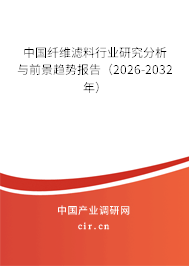 中国纤维滤料行业研究分析与前景趋势报告（2026-2032年）

中国产业调研网
cir.cn